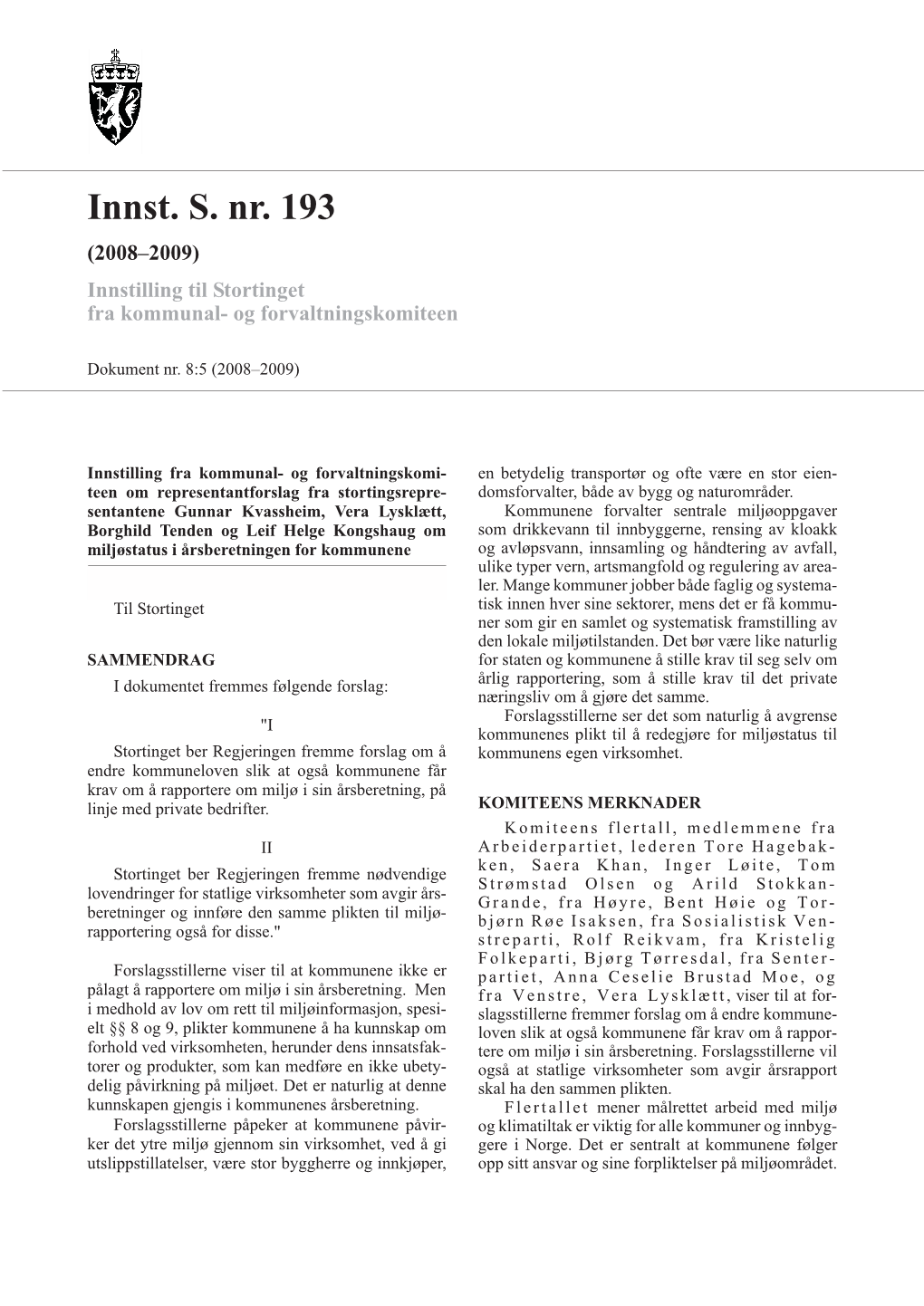 Innst. S. nr. 193

(2008–2009)

Innstilling til Stortinget fra kommunal- og forvaltningskomiteen

Dokument nr. 8:5 (2008–2009)

Innstilling fra kommunal- og forvaltningskomiteen om representantforslag fra stortingsrepresentantene Gunnar Kvassheim, Vera Lysklætt, Borghild Tenden og Leif Helge Kongshaug om miljøstatus i årsberetningen for kommunene

Til Stortinget

SAMMENDRAG

I dokumentet fremmes følgende forslag:

"I

Stortinget ber Regjeringen fremme forslag om å endre kommuneloven slik at også kommunene får krav om å rapportere om miljø i sin årsberetning, på linje med private bedrifter.

II

Stortinget ber Regjeringen fremme nødvendige lovendringer for statlige virksomheter som avgir årsberetninger og innføre den samme plikten til miljørapportering også for disse."

Forslagsstillerne viser til at kommunene ikke er pålagt å rapportere om miljø i sin årsberetning. Men i medhold av lov om rett til miljøinformasjon, spesielt §§ 8 og 9, plikter kommunene å ha kunnskap om forhold ved virksomheten, herunder dens innsatsfaktorer og produkter, som kan medføre en ikke ubetydelig påvirkning på miljøet. Det er naturlig at denne kunnskapen gjengis i kommunenes årsberetning.

Forslagsstillerne påpeker at kommunene påvirker det ytre miljø gjennom sin virksomhet, ved å gi utslippstillatelser, være stor byggherre og innkjøper, en betydelig transportør og ofte være en stor eiendomsforvalter, både av bygg og naturområder.

Kommunene forvalter sentrale miljøoppgaver som drikkevann til innbyggerne, rensing av kloakk og avløpsvann, innsamling og håndtering av avfall, ulike typer vern, artsmangfold og regulering av arealer. Mange kommuner jobber både faglig og systematisk innen hver sine sektorer, mens det er få kommuner som gir en samlet og systematisk framstilling av den lokale miljøtilstanden. Det bør være like naturlig for staten og kommunene å stille krav til seg selv om årlig rapportering, som å stille krav til det private næringsliv om å gjøre det samme.

Forslagsstillerne ser det som naturlig å avgrense kommunenes plikt til å redegjøre for miljøstatus til kommunens egen virksomhet.

KOMITEENS MERKNADER

Komiteens flertall, medlemmene fra Arbeiderpartiet, lederen Tore Hagebakken, Saera Khan, Inger Løite, Tom Strømstad Olsen og Arild Stokkan-Grande, fra Høyre, Bent Høie og Torbjørn Røe Isaksen, fra Sosialistisk Venstreparti, Rolf Reikvam, fra Kristelig Folkeparti, Bjørg Tørresdal, fra Senterpartiet, Anna Ceselie Brustad Moe, og fra Venstre, Vera Lysklætt, viser til at forslagsstillerne fremmer forslag om å endre kommuneloven slik at også kommunene får krav om å rapportere om miljø i sin årsberetning. Forslagsstillerne vil også at statlige virksomheter som avgir årsrapport skal ha den sammen plikten.

Flertallet mener målrettet arbeid med miljø og klimatiltak er viktig for alle kommuner og innbyggere i Norge. Det er sentralt at kommunene følger opp sitt ansvar og sine forpliktelser på miljøområdet.